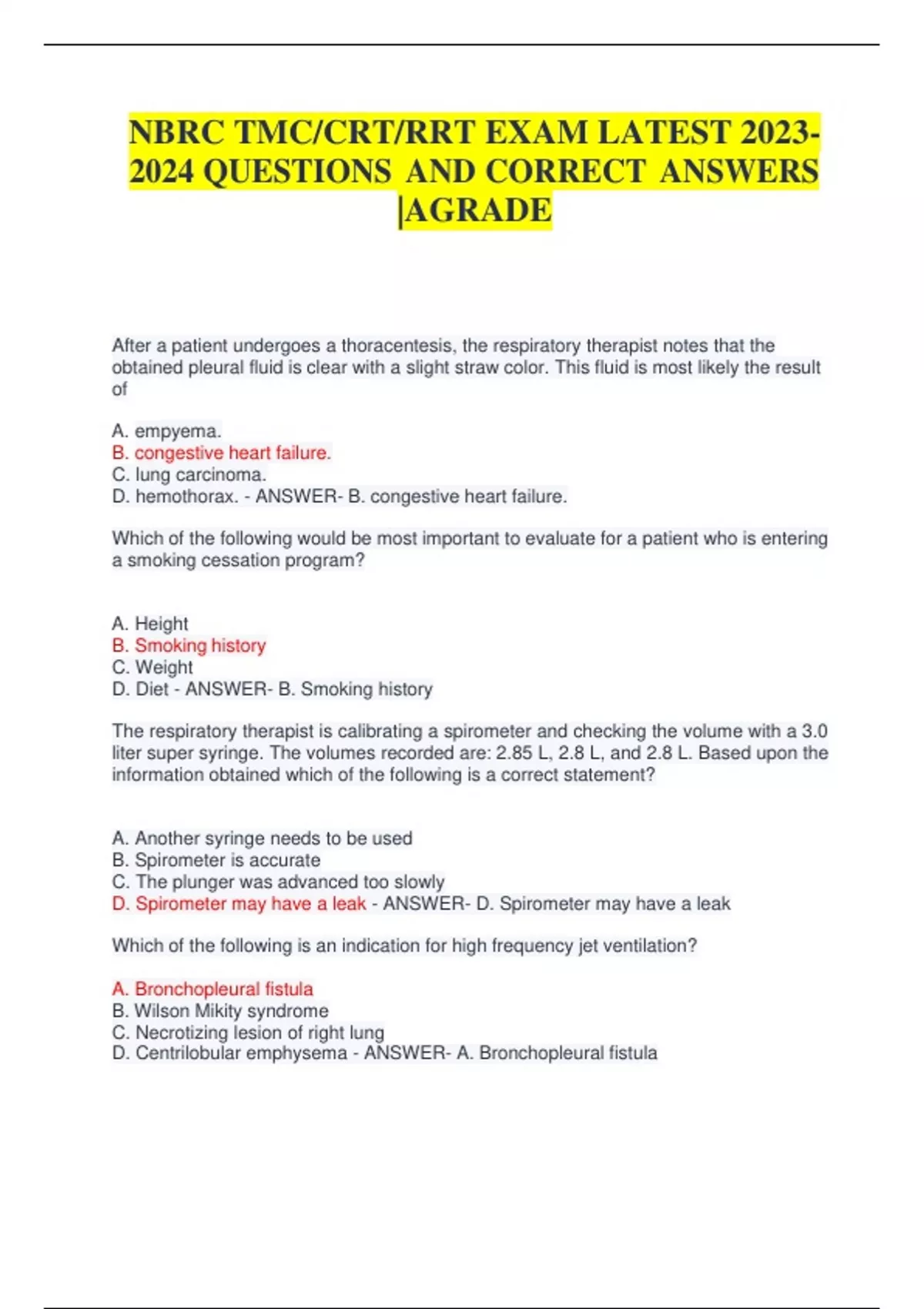 NBRC TMC/CRT/RRT EXAM LATEST 2023-2024 QUESTIONS AND CORRECT ANSWERS |AGRADE

After a patient undergoes a thoracentesis, the respiratory therapist notes that the obtained pleural fluid is clear with a slight straw color. This fluid is most likely the result of

A. empyema.
B. congestive heart failure.
C. lung carcinoma.
D. hemothorax. - ANSWER- B. congestive heart failure.

Which of the following would be most important to evaluate for a patient who is entering a smoking cessation program?

A. Height
B. Smoking history
C. Weight
D. Diet - ANSWER- B. Smoking history

The respiratory therapist is calibrating a spirometer and checking the volume with a 3.0 liter super syringe. The volumes recorded are: 2.85 L, 2.8 L, and 2.8 L. Based upon the information obtained which of the following is a correct statement?

A. Another syringe needs to be used
B. Spirometer is accurate
C. The plunger was advanced too slowly
D. Spirometer may have a leak - ANSWER- D. Spirometer may have a leak

Which of the following is an indication for high frequency jet ventilation?

A. Bronchopleural fistula
B. Wilson Mikity syndrome
C. Necrotizing lesion of right lung
D. Centrilobular emphysema - ANSWER- A. Bronchopleural fistula